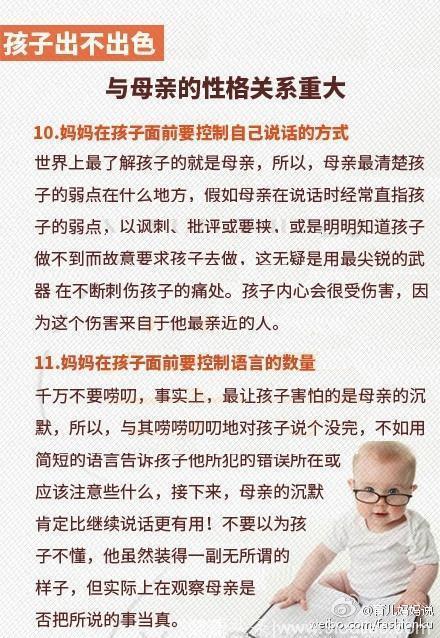 孩子出不出色

与母亲的性格关系重大

10.妈妈在孩子面前要控制自己说话的方式

世界上最了解孩子的就是母亲，所以，母亲最清楚孩子的弱点在什么地方，假如母亲在说话时经常直指孩子的弱点，以讽刺、批评或要挟、或是明明知道孩子做不到而故意要求孩子去做，这无疑是用最尖锐的武器 在不断刺伤孩子的痛处。孩子内心会很受伤害，因为这个伤害来自于他最亲近的人。

11.妈妈在孩子面前要控制语言的数量

千万不要唠叨，事实上，最让孩子害怕的是母亲的沉默，所以，与其唠唠叨叨地对孩子说个没完，不如用简短的语言告诉孩子他所犯的错误所在或应该注意些什么，接下来，母亲的沉默肯定比继续说话更有用！不要以为孩子不懂，他虽然装得一副无所谓的样子，但实际上在观察母亲是否把所说的事当真。

@育儿妈妈说
weibo.com/fashionku